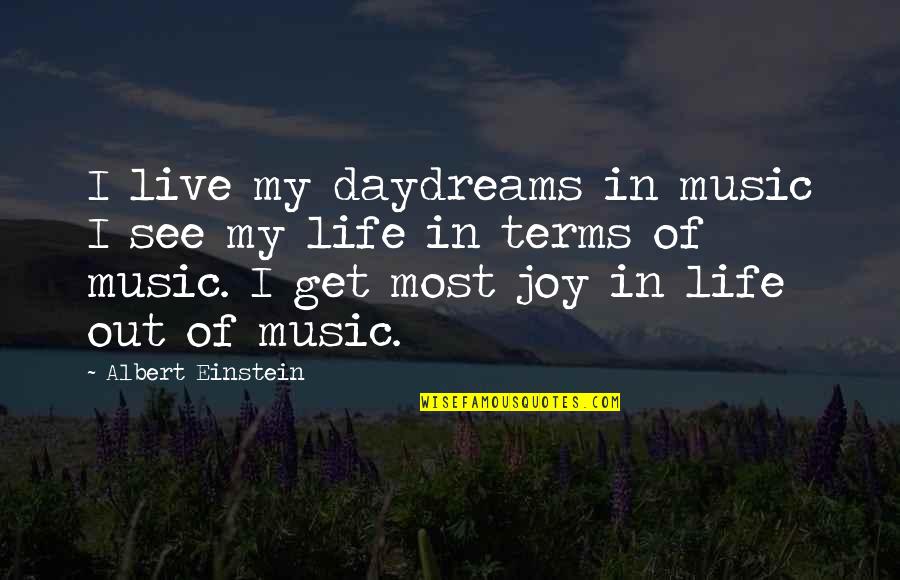 I live my daydreams in music I see my life in terms of music. I get most joy in life out of music.

~ Albert Einstein

WISEFAMOUSQUOTES.COM